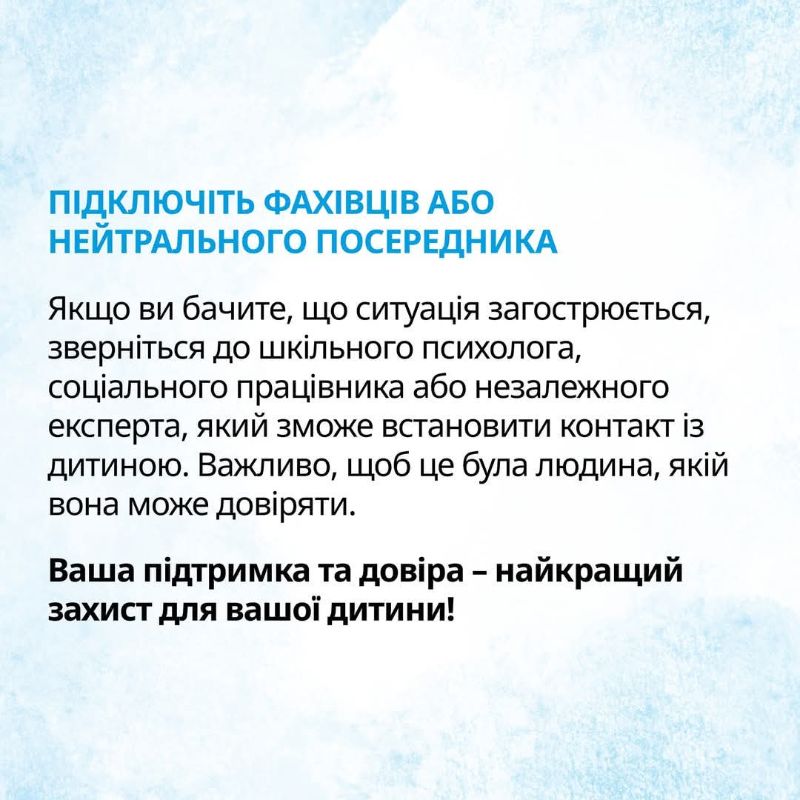 ПІДКЛЮЧІТЬ ФАХІВЦІВ АБО НЕЙТРАЛЬНОГО ПОСЕРЕДНИКА

Якщо ви бачите, що ситуація загострюється, зверніться до шкільного психолога, соціального працівника або незалежного експерта, який зможе встановити контакт із дитиною. Важливо, щоб це була людина, якій вона може довіряти.

Ваша підтримка та довіра – найкращий захист для вашої дитини!